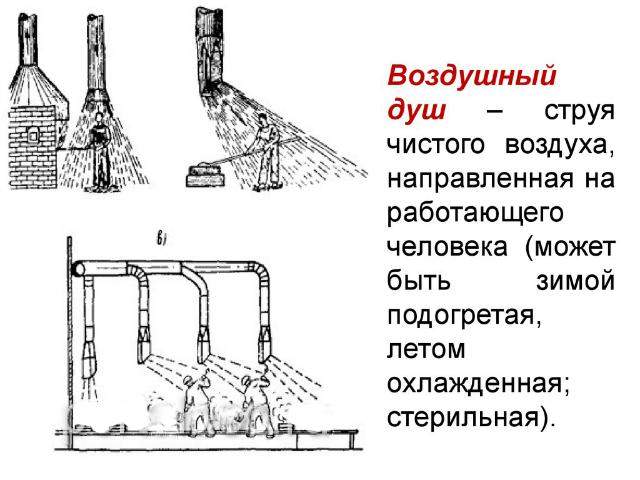 в)

Воздушный душ – струя чистого воздуха, направленная на работающего человека (может быть зимой подогретая, летом охлажденная; стерильная).